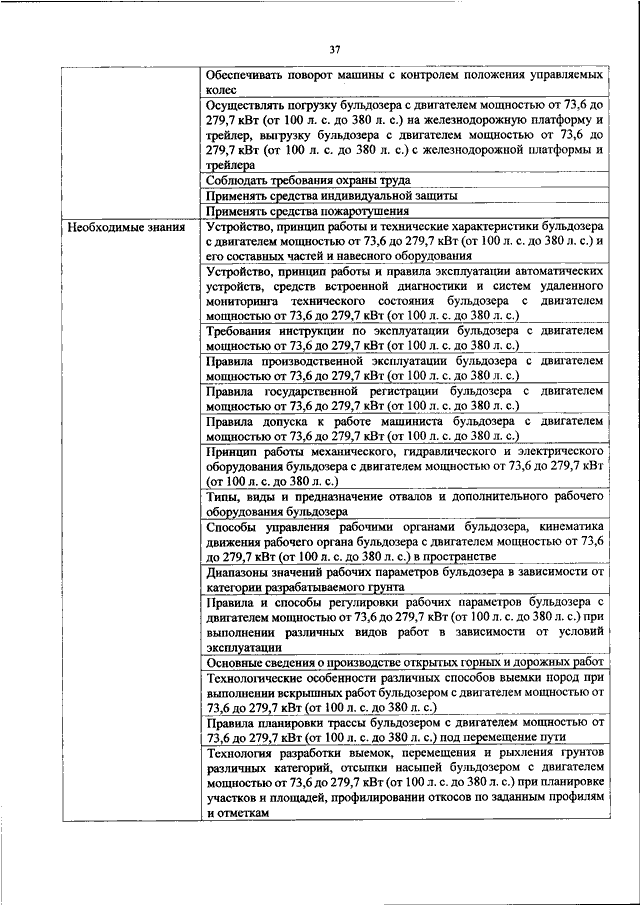 37

| | |
|---|---|
| | Обеспечивать поворот машины с контролем положения управляемых колес |
| | Осуществлять погрузку бульдозера с двигателем мощностью от 73,6 до 279,7 кВт (от 100 л. с. до 380 л. с.) на железнодорожную платформу и трейлер, выгрузку бульдозера с двигателем мощностью от 73,6 до 279,7 кВт (от 100 л. с. до 380 л. с.) с железнодорожной платформы и трейлера |
| | Соблюдать требования охраны труда |
| | Применять средства индивидуальной защиты |
| | Применять средства пожаротушения |
| Необходимые знания | Устройство, принцип работы и технические характеристики бульдозера с двигателем мощностью от 73,6 до 279,7 кВт (от 100 л. с. до 380 л. с.) и его составных частей и навесного оборудования |
| | Устройство, принцип работы и правила эксплуатации автоматических устройств, средств встроенной диагностики и систем удаленного мониторинга технического состояния бульдозера с двигателем мощностью от 73,6 до 279,7 кВт (от 100 л. с. до 380 л. с.) |
| | Требования инструкции по эксплуатации бульдозера с двигателем мощностью от 73,6 до 279,7 кВт (от 100 л. с. до 380 л. с.) |
| | Правила производственной эксплуатации бульдозера с двигателем мощностью от 73,6 до 279,7 кВт (от 100 л. с. до 380 л. с.) |
| | Правила государственной регистрации бульдозера с двигателем мощностью от 73,6 до 279,7 кВт (от 100 л. с. до 380 л. с.) |
| | Правила допуска к работе машиниста бульдозера с двигателем мощностью от 73,6 до 279,7 кВт (от 100 л. с. до 380 л. с.) |
| | Принцип работы механического, гидравлического и электрического оборудования бульдозера с двигателем мощностью от 73,6 до 279,7 кВт (от 100 л. с. до 380 л. с.) |
| | Типы, виды и предназначение отвалов и дополнительного рабочего оборудования бульдозера |
| | Способы управления рабочими органами бульдозера, кинематика движения рабочего органа бульдозера с двигателем мощностью от 73,6 до 279,7 кВт (от 100 л. с. до 380 л. с.) в пространстве |
| | Диапазоны значений рабочих параметров бульдозера в зависимости от категории разрабатываемого грунта |
| | Правила и способы регулировки рабочих параметров бульдозера с двигателем мощностью от 73,6 до 279,7 кВт (от 100 л. с. до 380 л. с.) при выполнении различных видов работ в зависимости от условий эксплуатации |
| | Основные сведения о производстве открытых горных и дорожных работ |
| | Технологические особенности различных способов выемки пород при выполнении вскрышных работ бульдозером с двигателем мощностью от 73,6 до 279,7 кВт (от 100 л. с. до 380 л. с.) |
| | Правила планировки трассы бульдозером с двигателем мощностью от 73,6 до 279,7 кВт (от 100 л. с. до 380 л. с.) под перемещение пути |
| | Технология разработки выемок, перемещения и рыхления грунтов различных категорий, отсыпки насыпей бульдозером с двигателем мощностью от 73,6 до 279,7 кВт (от 100 л. с. до 380 л. с.) при планировке участков и площадей, профилировании откосов по заданным профилям и отметкам |